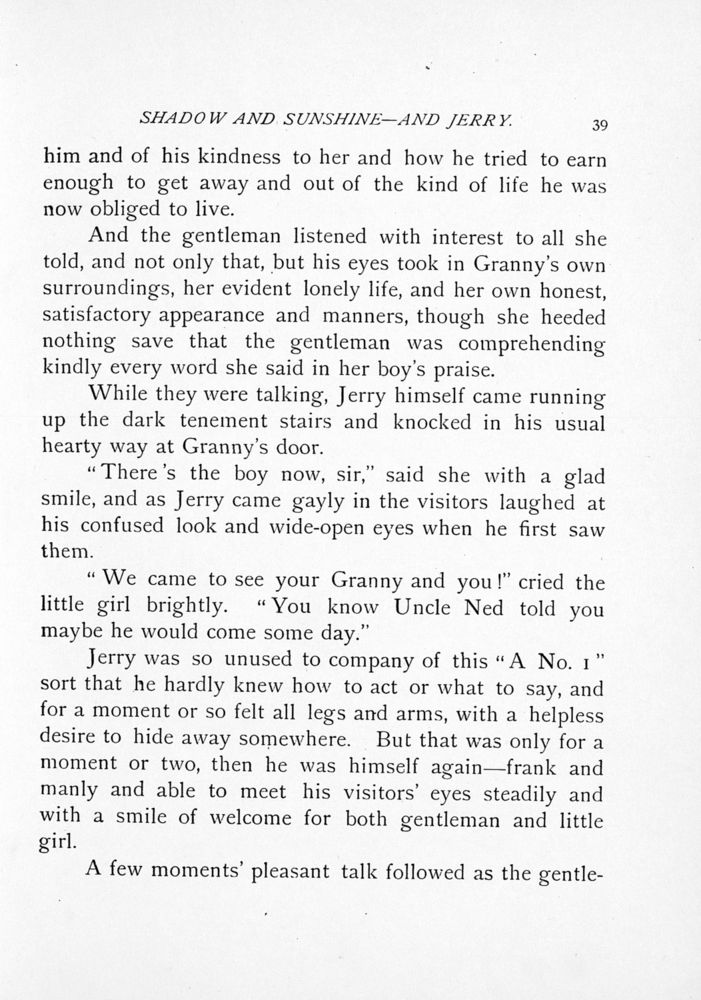 SHADOW AND SUNSHINE—AND JERRY. 39

him and of his kindness to her and how he tried to earn enough to get away and out of the kind of life he was now obliged to live.

And the gentleman listened with interest to all she told, and not only that, but his eyes took in Granny's own surroundings, her evident lonely life, and her own honest, satisfactory appearance and manners, though she heeded nothing save that the gentleman was comprehending kindly every word she said in her boy's praise.

While they were talking, Jerry himself came running up the dark tenement stairs and knocked in his usual hearty way at Granny's door.

"There's the boy now, sir," said she with a glad smile, and as Jerry came gayly in the visitors laughed at his confused look and wide-open eyes when he first saw them.

"We came to see your Granny and you!" cried the little girl brightly. "You know Uncle Ned told you maybe he would come some day."

Jerry was so unused to company of this "A No. 1" sort that he hardly knew how to act or what to say, and for a moment or so felt all legs and arms, with a helpless desire to hide away somewhere. But that was only for a moment or two, then he was himself again—frank and manly and able to meet his visitors' eyes steadily and with a smile of welcome for both gentleman and little girl.

A few moments' pleasant talk followed as the gentle-